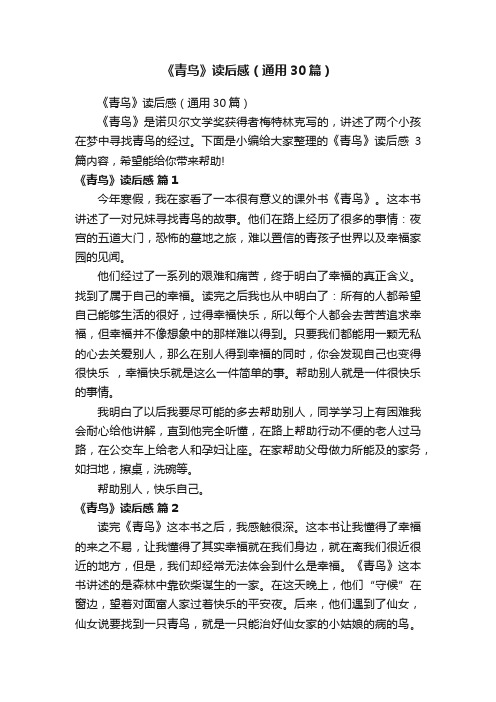 《青鸟》读后感（通用30篇）

《青鸟》读后感（通用30篇）

《青鸟》是诺贝尔文学奖获得者梅特林克写的，讲述了两个小孩在梦中寻找青鸟的经过。下面是小编给大家整理的《青鸟》读后感 3篇内容，希望能给你带来帮助!

《青鸟》读后感 篇1

今年寒假，我在家看了一本很有意义的课外书《青鸟》。这本书讲述了一对兄妹寻找青鸟的故事。他们在路上经历了很多的事情：夜宫的五道大门，恐怖的墓地之旅，难以置信的青孩子世界以及幸福家园的见闻。

他们经过了一系列的艰难和痛苦，终于明白了幸福的真正含义。找到了属于自己的幸福。读完之后我也从中明白了：所有的人都希望自己能够生活的很好，过得幸福快乐，所以每个人都会去苦苦追求幸福，但幸福并不像想象中的那样难以得到。只要我们都能用一颗无私的心去关爱别人，那么在别人得到幸福的同时，你会发现自己也变得很快乐 ，幸福快乐就是这么一件简单的事。帮助别人就是一件很快乐的事情。

我明白了以后我要尽可能的多去帮助别人，同学学习上有困难我会耐心给他讲解，直到他完全听懂，在路上帮助行动不便的老人过马路，在公交车上给老人和孕妇让座。在家帮助父母做力所能及的家务，如扫地，擦桌，洗碗等。

帮助别人，快乐自己。

《青鸟》读后感 篇2

读完《青鸟》这本书之后，我感触很深。这本书让我懂得了幸福的来之不易，让我懂得了其实幸福就在我们身边，就在离我们很近很近的地方，但是，我们却经常无法体会到什么是幸福。《青鸟》这本书讲述的是森林中靠砍柴谋生的一家。在这天晚上，他们“守候”在窗边，望着对面富人家过着快乐的平安夜。后来，他们遇到了仙女，仙女说要找到一只青鸟，就是一只能治好仙女家的小姑娘的病的鸟。